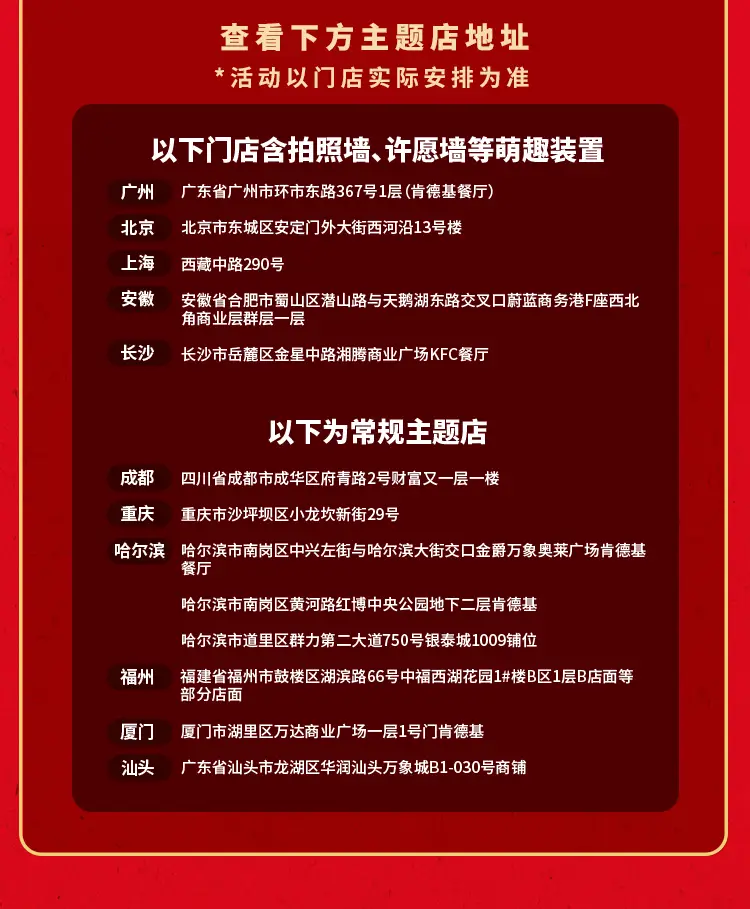 查看下方主题店地址
*活动以门店实际安排为准

以下门店含拍照墙、许愿墙等萌趣装置

广州 广东省广州市环市东路367号1层(肯德基餐厅)

北京 北京市东城区安定门外大街西河沿13号楼

上海 西藏中路290号

安徽 安徽省合肥市蜀山区潜山路与天鹅湖东路交叉口蔚蓝商务港F座西北角商业层群层一层

长沙 长沙市岳麓区金星中路湘腾商业广场KFC餐厅

以下为常规主题店

成都 四川省成都市成华区府青路2号财富又一层一楼

重庆 重庆市沙坪坝区小龙坎新街29号

哈尔滨 哈尔滨市南岗区中兴左街与哈尔滨大街交口金爵万象奥莱广场肯德基餐厅

哈尔滨市南岗区黄河路红博中央公园地下二层肯德基

哈尔滨市道里区群力第二大道750号银泰城1009铺位

福州 福建省福州市鼓楼区湖滨路66号中福西湖花园1#楼B区1层B店面等部分店面

厦门 厦门市湖里区万达商业广场一层1号门肯德基

汕头 广东省汕头市龙湖区华润汕头万象城B1-030号商铺